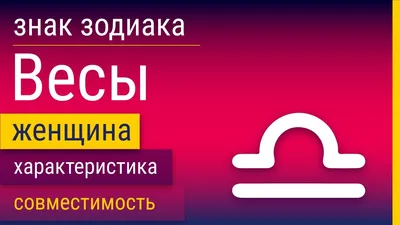 знак зодиака

Весы

женщина

характеристика

совместимость